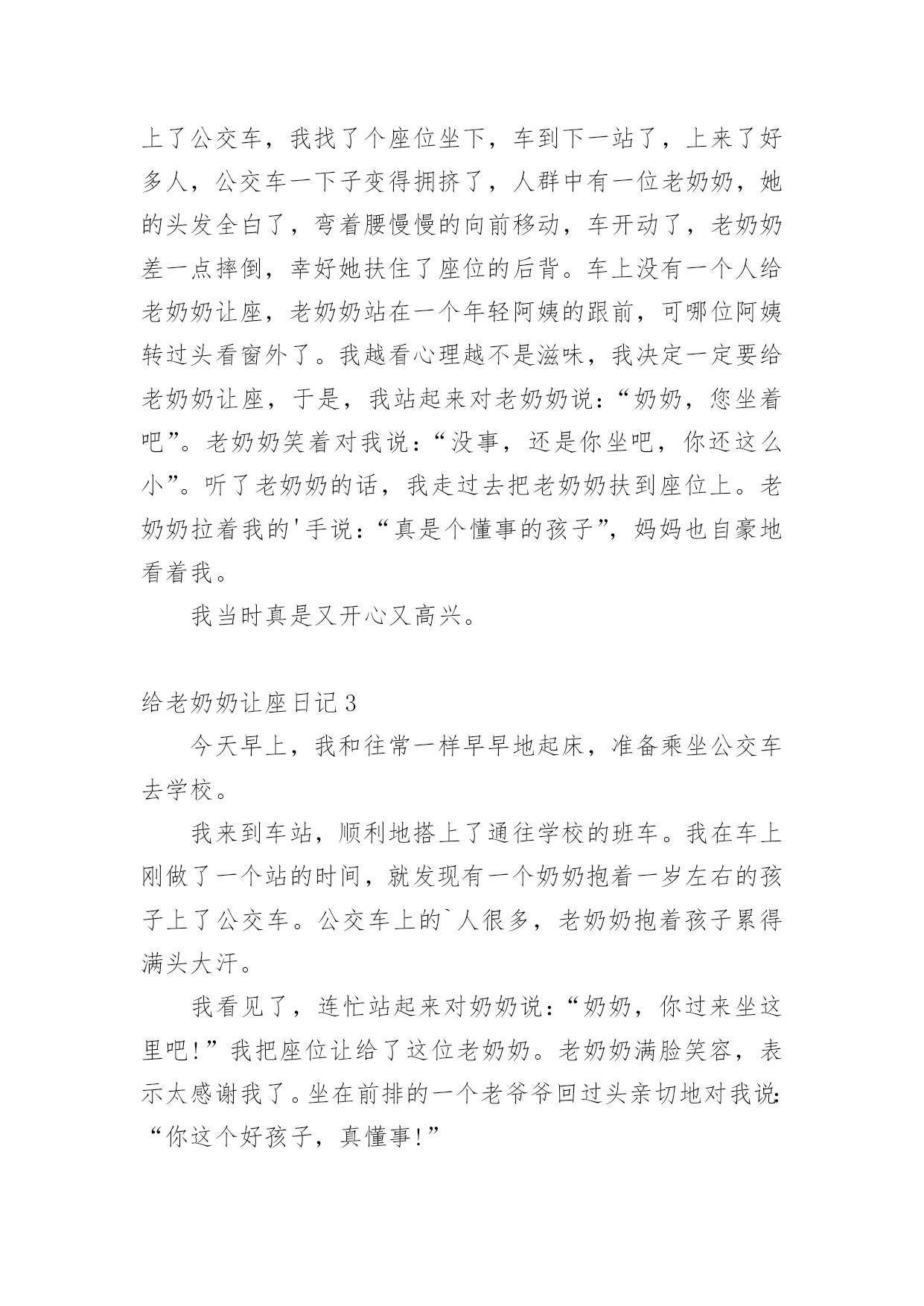 上了公交车，我找了个座位坐下，车到下一站了，上来了好多人，公交车一下子变得拥挤了，人群中有一位老奶奶，她的头发全白了，弯着腰慢慢的向前移动，车开动了，老奶奶差一点摔倒，幸好她扶住了座位的后背。车上没有一个人给老奶奶让座，老奶奶站在一个年轻阿姨的跟前，可哪位阿姨转过头看窗外了。我越看心理越不是滋味，我决定一定要给老奶奶让座，于是，我站起来对老奶奶说：“奶奶，您坐着吧”。老奶奶笑着对我说：“没事，还是你坐吧，你还这么小”。听了老奶奶的话，我走过去把老奶奶扶到座位上。老奶奶拉着我的'手说：“真是个懂事的孩子”，妈妈也自豪地看着我。

我当时真是又开心又高兴。

给老奶奶让座日记3

今天早上，我和往常一样早早地起床，准备乘坐公交车去学校。

我来到车站，顺利地搭上了通往学校的班车。我在车上刚做了一个站的时间，就发现有一个奶奶抱着一岁左右的孩子上了公交车。公交车上的`人很多，老奶奶抱着孩子累得满头大汗。

我看见了，连忙站起来对奶奶说：“奶奶，你过来坐这里吧！”我把座位让给了这位老奶奶。老奶奶满脸笑容，表示太感谢我了。坐在前排的一个老爷爷回过头亲切地对我说：“你这个好孩子，真懂事！”